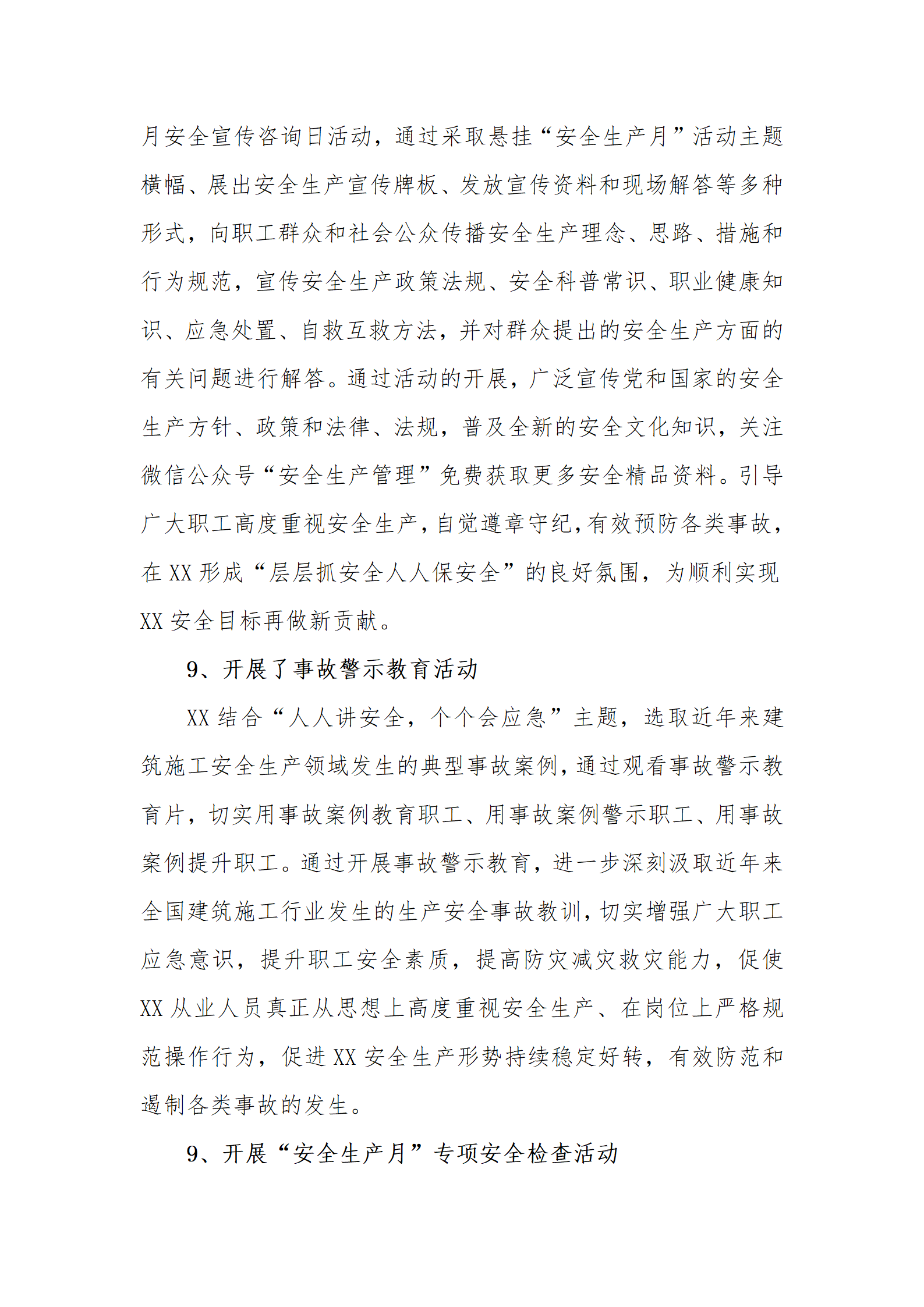 月安全宣传咨询日活动，通过采取悬挂“安全生产月”活动主题横幅、展出安全生产宣传牌板、发放宣传资料和现场解答等多种形式，向职工群众和社会公众传播安全生产理念、思路、措施和行为规范，宣传安全生产政策法规、安全科普常识、职业健康知识、应急处置、自救互救方法，并对群众提出的安全生产方面的有关问题进行解答。通过活动的开展，广泛宣传党和国家的安全生产方针、政策和法律、法规，普及全新的安全文化知识，关注微信公众号“安全生产管理”免费获取更多安全精品资料。引导广大职工高度重视安全生产，自觉遵章守纪，有效预防各类事故，在 XX 形成“层层抓安全人人保安全”的良好氛围，为顺利实现 XX 安全目标再做新贡献。

9、开展了事故警示教育活动

XX 结合“人人讲安全，个个会应急”主题，选取近年来建筑施工安全生产领域发生的典型事故案例，通过观看事故警示教育片，切实用事故案例教育职工、用事故案例警示职工、用事故案例提升职工。通过开展事故警示教育，进一步深刻汲取近年来全国建筑施工行业发生的生产安全事故教训，切实增强广大职工应急意识，提升职工安全素质，提高防灾减灾救灾能力，促使 XX 从业人员真正从思想上高度重视安全生产、在岗位上严格规范操作行为，促进 XX 安全生产形势持续稳定好转，有效防范和遏制各类事故的发生。

9、开展“安全生产月”专项安全检查活动